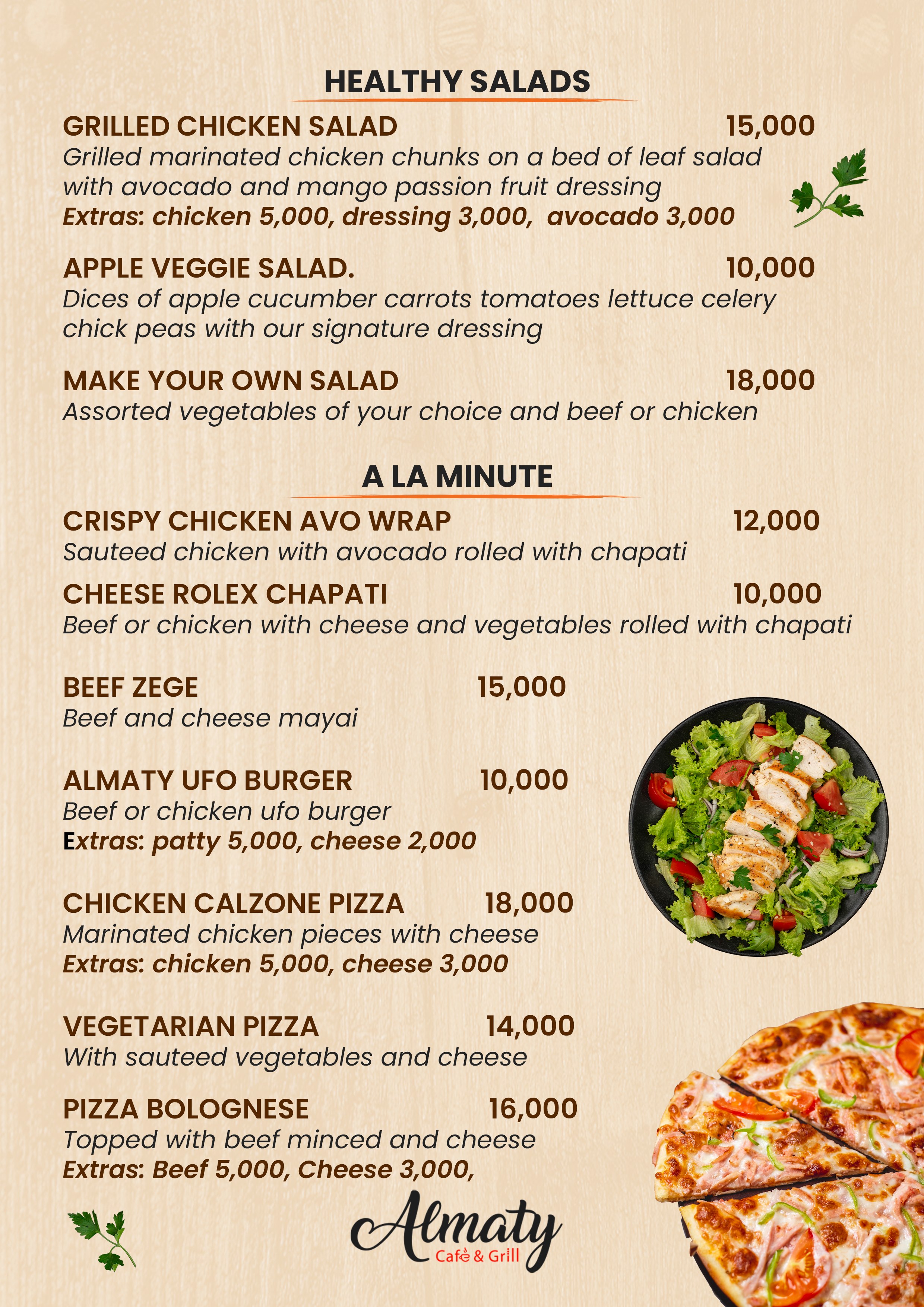 HEALTHY SALADS

GRILLED CHICKEN SALAD 15,000
Grilled marinated chicken chunks on a bed of leaf salad with avocado and mango passion fruit dressing
Extras: chicken 5,000, dressing 3,000, avocado 3,000

APPLE VEGGIE SALAD. 10,000
Dices of apple cucumber carrots tomatoes lettuce celery chick peas with our signature dressing

MAKE YOUR OWN SALAD 18,000
Assorted vegetables of your choice and beef or chicken

A LA MINUTE

CRISPY CHICKEN AVO WRAP 12,000
Sauteed chicken with avocado rolled with chapati

CHEESE ROLEX CHAPATI 10,000
Beef or chicken with cheese and vegetables rolled with chapati

BEEF ZEGE 15,000
Beef and cheese mayai

ALMATY UFO BURGER 10,000
Beef or chicken ufo burger
Extras: patty 5,000, cheese 2,000

CHICKEN CALZONE PIZZA 18,000
Marinated chicken pieces with cheese
Extras: chicken 5,000, cheese 3,000

VEGETARIAN PIZZA 14,000
With sauteed vegetables and cheese

PIZZA BOLOGNESE 16,000
Topped with beef minced and cheese
Extras: Beef 5,000, Cheese 3,000,

Almaty
Cafe & Grill